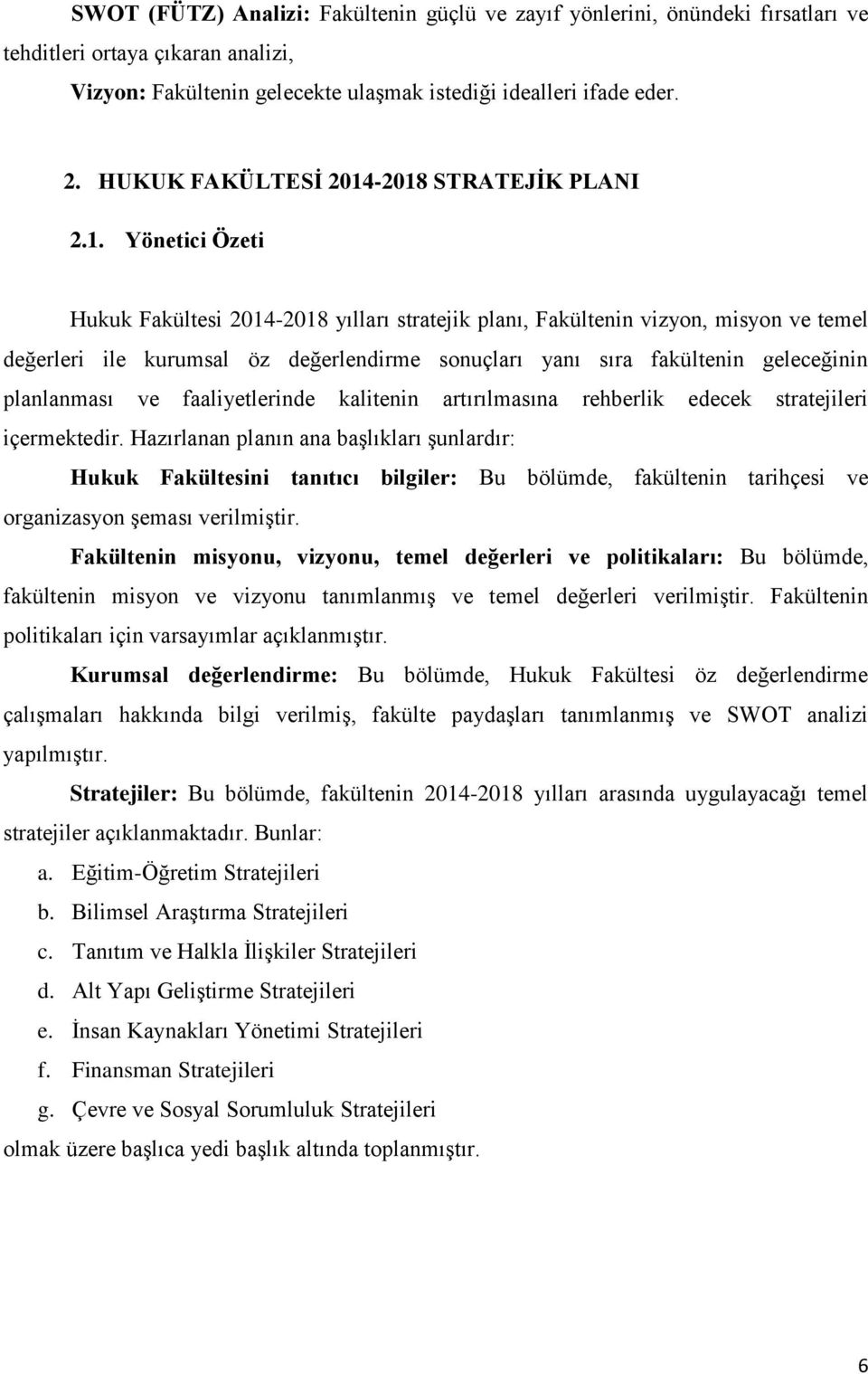 SWOT (FÜTZ) Analizi: Fakültenin güçlü ve zayıf yönlerini, önündeki fırsatları ve tehditleri ortaya çıkaran analizi,

Vizyon: Fakültenin gelecekte ulaşmak istediği idealleri ifade eder.

2. HUKUK FAKÜLTESİ 2014-2018 STRATEJİK PLANI

2.1. Yönetici Özeti

Hukuk Fakültesi 2014-2018 yılları stratejik planı, Fakültenin vizyon, misyon ve temel değerleri ile kurumsal öz değerlendirme sonuçları yanı sıra fakültenin geleceğinin planlanması ve faaliyetlerinde kalitenin artırılmasına rehberlik edecek stratejileri içermektedir. Hazırlanan planın ana başlıkları şunlardır:

Hukuk Fakültesini tanıtıcı bilgiler: Bu bölümde, fakültenin tarihçesi ve organizasyon şeması verilmiştir.

Fakültenin misyonu, vizyonu, temel değerleri ve politikaları: Bu bölümde, fakültenin misyon ve vizyonu tanımlanmış ve temel değerleri verilmiştir. Fakültenin politikaları için varsayımlar açıklanmıştır.

Kurumsal değerlendirme: Bu bölümde, Hukuk Fakültesi öz değerlendirme çalışmaları hakkında bilgi verilmiş, fakülte paydaşları tanımlanmış ve SWOT analizi yapılmıştır.

Stratejiler: Bu bölümde, fakültenin 2014-2018 yılları arasında uygulayacağı temel stratejiler açıklanmaktadır. Bunlar:

a. Eğitim-Öğretim Stratejileri
b. Bilimsel Araştırma Stratejileri
c. Tanıtım ve Halkla İlişkiler Stratejileri
d. Alt Yapı Geliştirme Stratejileri
e. İnsan Kaynakları Yönetimi Stratejileri
f. Finansman Stratejileri
g. Çevre ve Sosyal Sorumluluk Stratejileri

olmak üzere başlıca yedi başlık altında toplanmıştır.

6